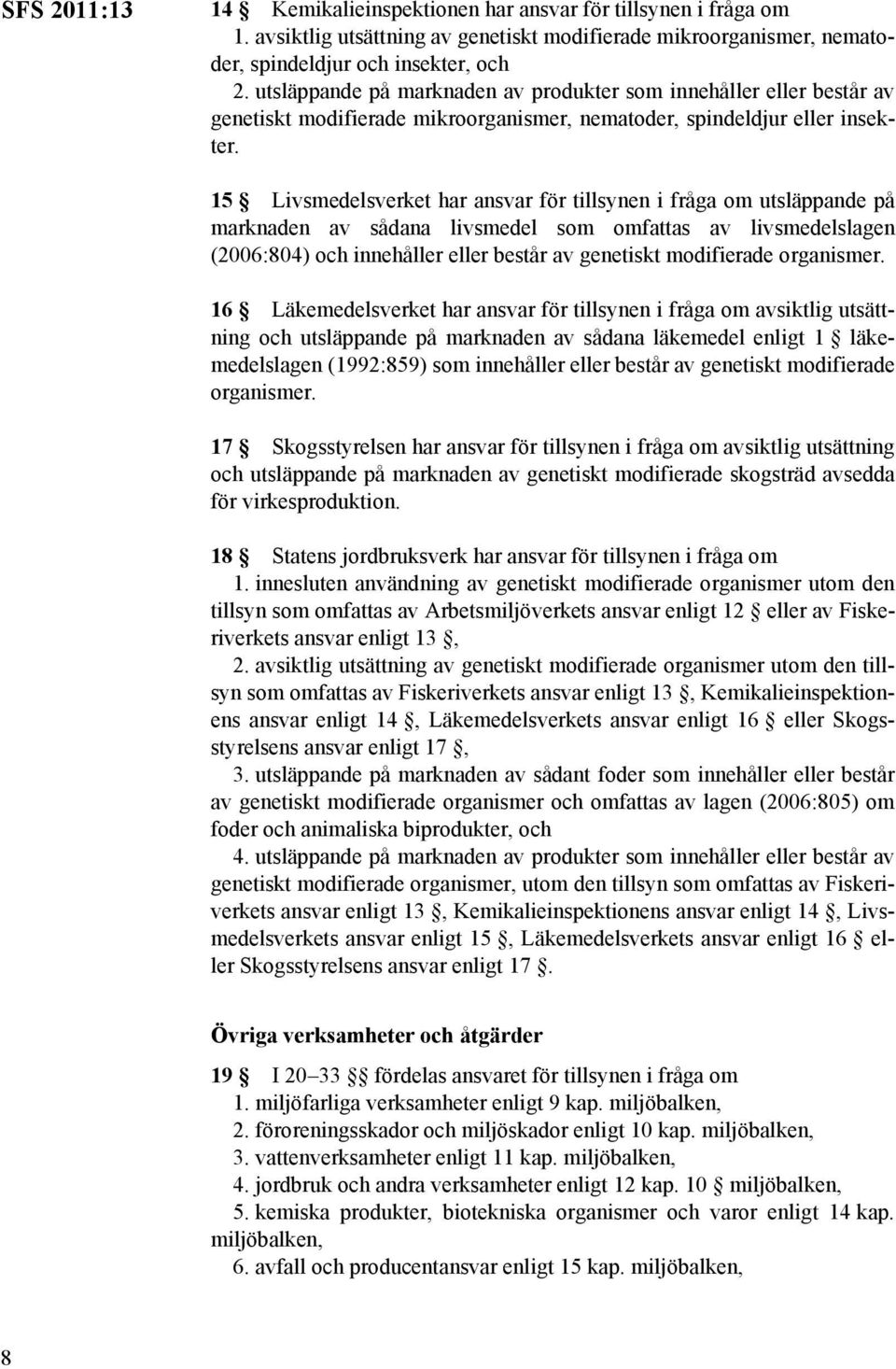 SFS 2011:13

14 § Kemikalieinspektionen har ansvar för tillsynen i fråga om
1. avsiktlig utsättning av genetiskt modifierade mikroorganismer, nematoder, spindeldjur och insekter, och
2. utsläppande på marknaden av produkter som innehåller eller består av genetiskt modifierade mikroorganismer, nematoder, spindeldjur eller insekter.

15 § Livsmedelsverket har ansvar för tillsynen i fråga om utsläppande på marknaden av sådana livsmedel som omfattas av livsmedelslagen (2006:804) och innehåller eller består av genetiskt modifierade organismer.

16 § Läkemedelsverket har ansvar för tillsynen i fråga om avsiktlig utsättning och utsläppande på marknaden av sådana läkemedel enligt 1 § läkemedelslagen (1992:859) som innehåller eller består av genetiskt modifierade organismer.

17 § Skogsstyrelsen har ansvar för tillsynen i fråga om avsiktlig utsättning och utsläppande på marknaden av genetiskt modifierade skogsträd avsedda för virkesproduktion.

18 § Statens jordbruksverk har ansvar för tillsynen i fråga om
1. innesluten användning av genetiskt modifierade organismer utom den tillsyn som omfattas av Arbetsmiljöverkets ansvar enligt 12 § eller av Fiskeriverkets ansvar enligt 13 §,
2. avsiktlig utsättning av genetiskt modifierade organismer utom den tillsyn som omfattas av Fiskeriverkets ansvar enligt 13 §, Kemikalieinspektionens ansvar enligt 14 §, Läkemedelsverkets ansvar enligt 16 § eller Skogsstyrelsens ansvar enligt 17 §,
3. utsläppande på marknaden av sådant foder som innehåller eller består av genetiskt modifierade organismer och omfattas av lagen (2006:805) om foder och animaliska biprodukter, och
4. utsläppande på marknaden av produkter som innehåller eller består av genetiskt modifierade organismer, utom den tillsyn som omfattas av Fiskeriverkets ansvar enligt 13 §, Kemikalieinspektionens ansvar enligt 14 §, Livsmedelsverkets ansvar enligt 15 §, Läkemedelsverkets ansvar enligt 16 § eller Skogsstyrelsens ansvar enligt 17 §.

Övriga verksamheter och åtgärder

19 § I 20–33 §§ fördelas ansvaret för tillsynen i fråga om
1. miljöfarliga verksamheter enligt 9 kap. miljöbalken,
2. föroreningsskador och miljöskador enligt 10 kap. miljöbalken,
3. vattenverksamheter enligt 11 kap. miljöbalken,
4. jordbruk och andra verksamheter enligt 12 kap. 10 § miljöbalken,
5. kemiska produkter, biotekniska organismer och varor enligt 14 kap. miljöbalken,
6. avfall och producentansvar enligt 15 kap. miljöbalken,

8